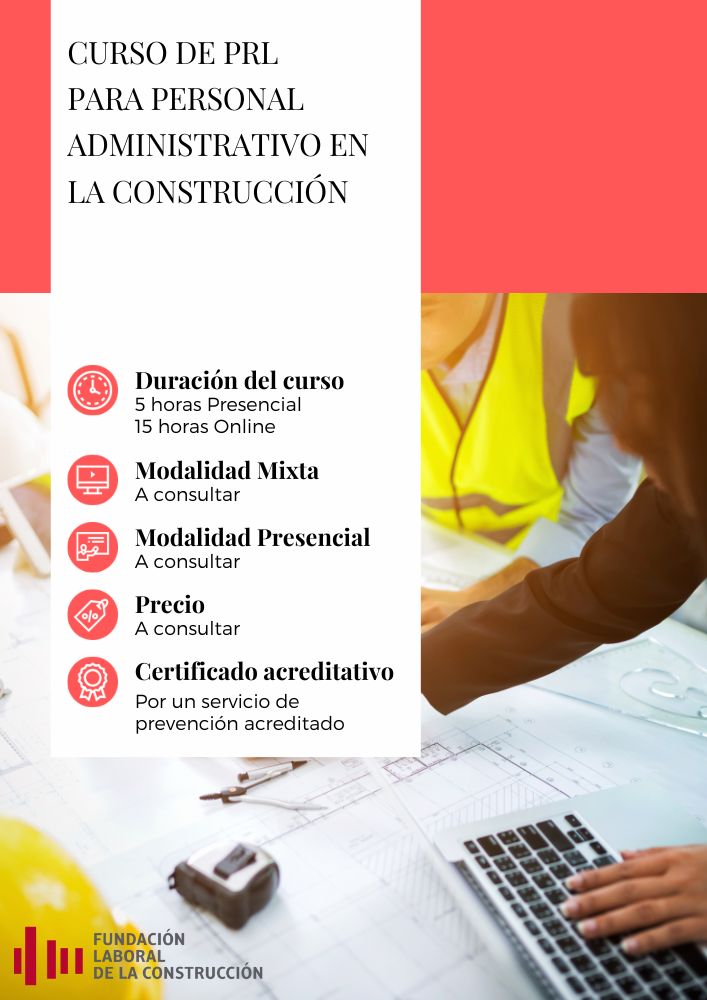 CURSO DE PRL
PARA PERSONAL
ADMINISTRATIVO EN
LA CONSTRUCCIÓN

Duración del curso
5 horas Presencial
15 horas Online

Modalidad Mixta
A consultar

Modalidad Presencial
A consultar

Precio
A consultar

Certificado acreditativo
Por un servicio de prevención acreditado

FUNDACIÓN
LABORAL
DE LA CONSTRUCCIÓN